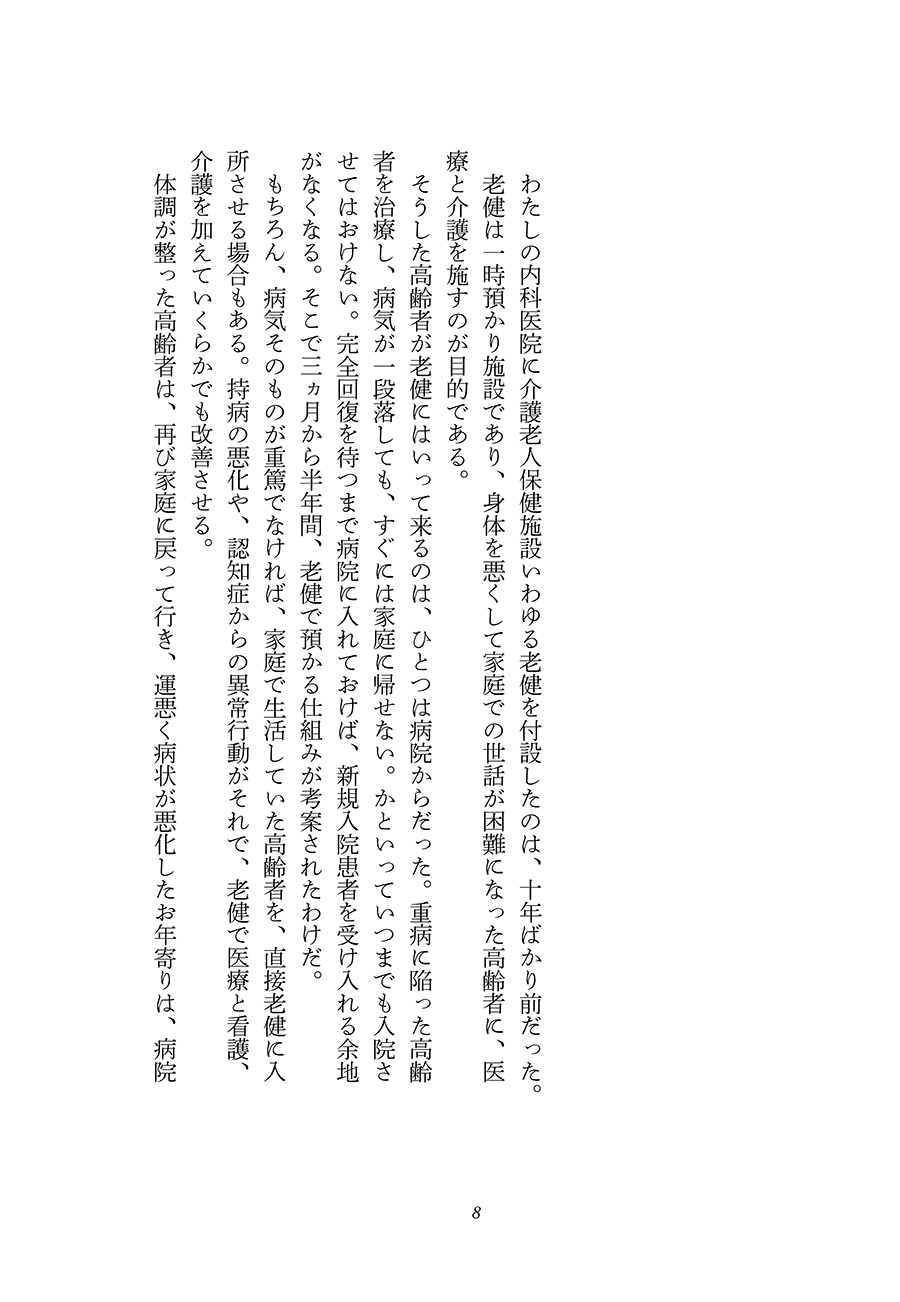 わたしの内科医院に介護老人保健施設いわゆる老健を付設したのは、十年ばかり前だった。老健は一時預かり施設であり、身体を悪くして家庭での世話が困難になった高齢者に、医療と介護を施すのが目的である。

そうした高齢者が老健にはいって来るのは、ひとつは病院からだった。重病に陥った高齢者を治療し、病気が一段落しても、すぐには家庭に帰せない。かといっていつまでも入院させてはおけない。完全回復を待つまで病院に入れておけば、新規入院患者を受け入れる余地がなくなる。そこで三ヵ月から半年間、老健で預かる仕組みが考案されたわけだ。

もちろん、病気そのものが重篤でなければ、家庭で生活していた高齢者を、直接老健に入所させる場合もある。持病の悪化や、認知症からの異常行動がそれで、老健で医療と看護、介護を加えていくらかでも改善させる。

体調が整った高齢者は、再び家庭に戻って行き、運悪く病状が悪化したお年寄りは、病院

8